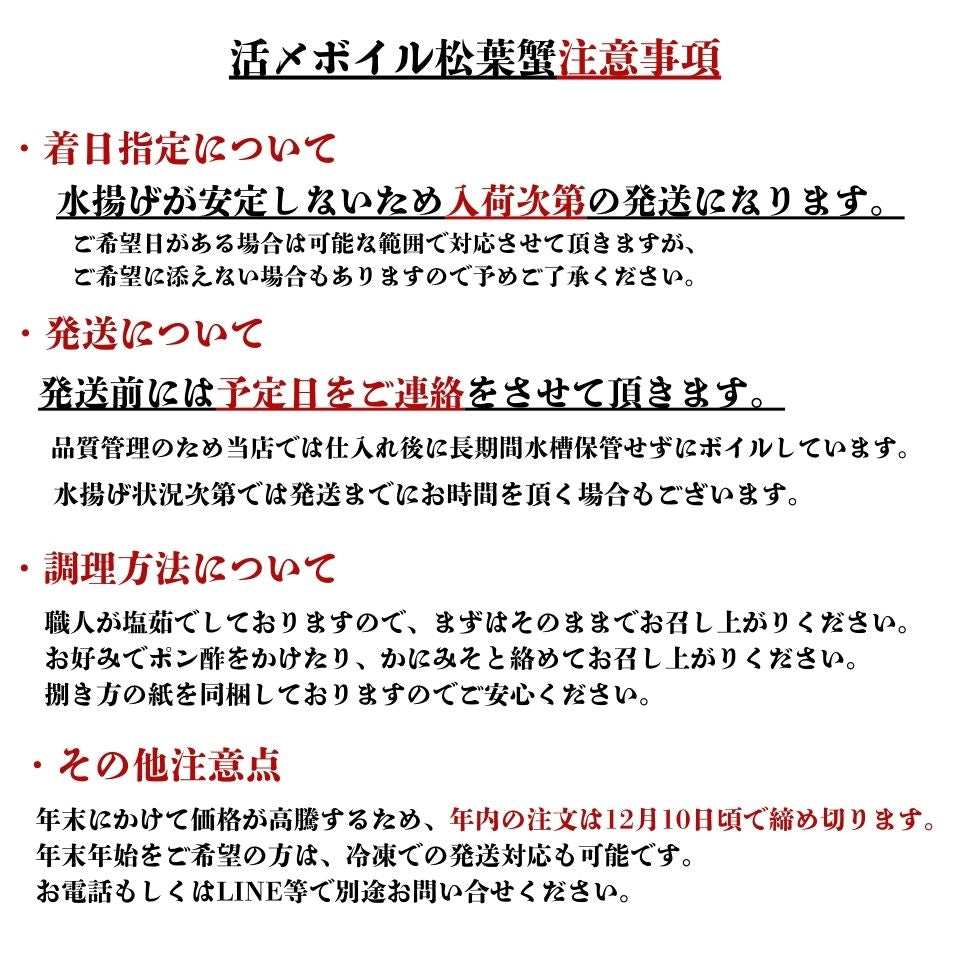 活〆ボイル松葉蟹注意事項

・着日指定について

水揚げが安定しないため入荷次第の発送になります。

ご希望日がある場合は可能な範囲で対応させて頂きますが、
ご希望に添えない場合もありますので予めご了承ください。

・発送について

発送前には予定日をご連絡をさせて頂きます。

品質管理のため当店では仕入れ後に長期間水槽保管せずにボイルしています。

水揚げ状況次第では発送までにお時間を頂く場合もございます。

・調理方法について

職人が塩茹でしておりますので、まずはそのままでお召し上がりください。
お好みでポン酢をかけたり、かにみそと絡めてお召し上がりください。
捌き方の紙を同梱しておりますのでご安心ください。

・その他注意点

年末にかけて価格が高騰するため、年内の注文は12月10日頃で締め切ります。
年末年始をご希望の方は、冷凍での発送対応も可能です。
お電話もしくはLINE等で別途お問い合せください。